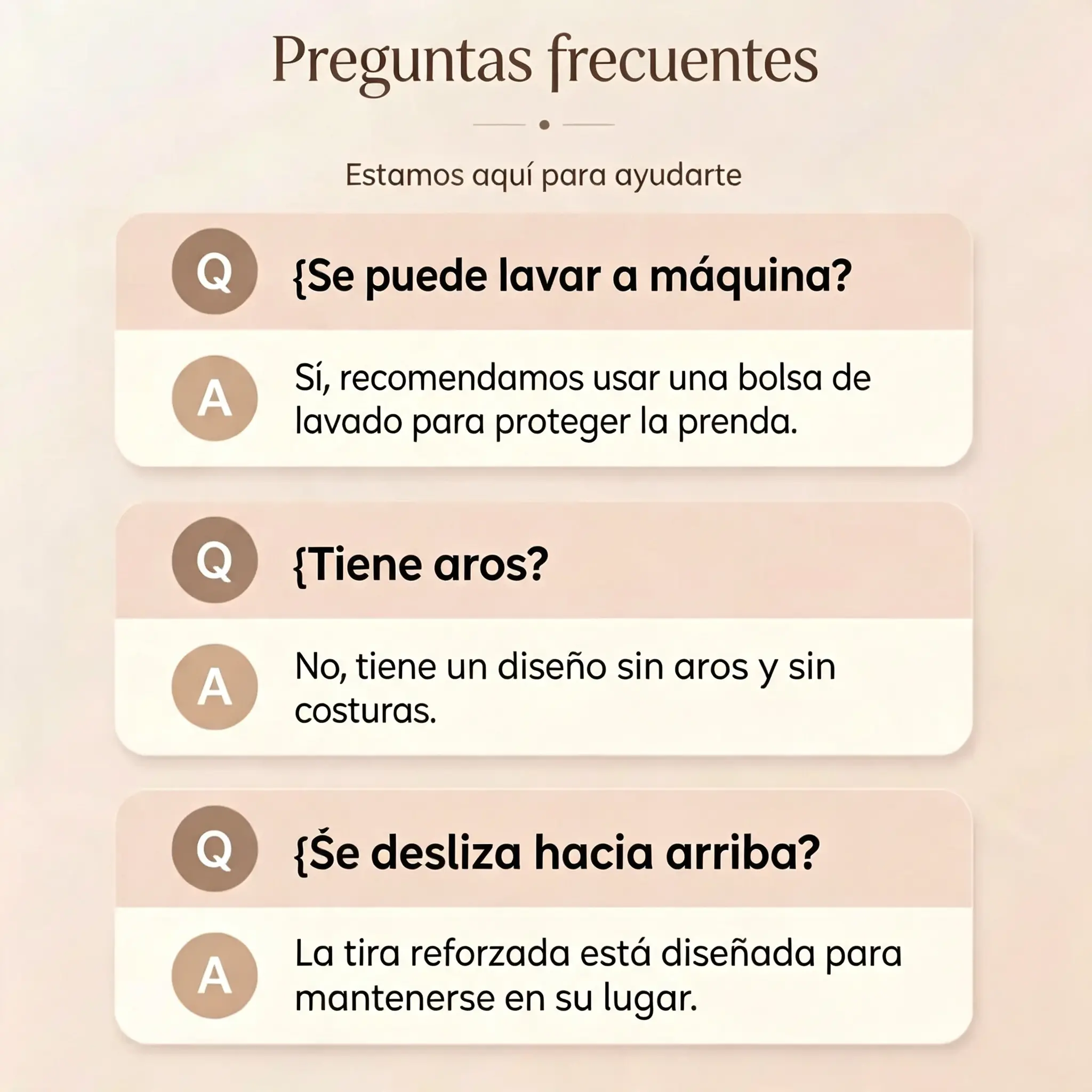 Preguntas frecuentes

Estamos aquí para ayudarte

Q {Se puede lavar a máquina?

A Sí, recomendamos usar una bolsa de lavado para proteger la prenda.

Q {Tiene aros?

A No, tiene un diseño sin aros y sin costuras.

Q {Še desliza hacia arriba?

A La tira reforzada está diseñada para mantenerse en su lugar.